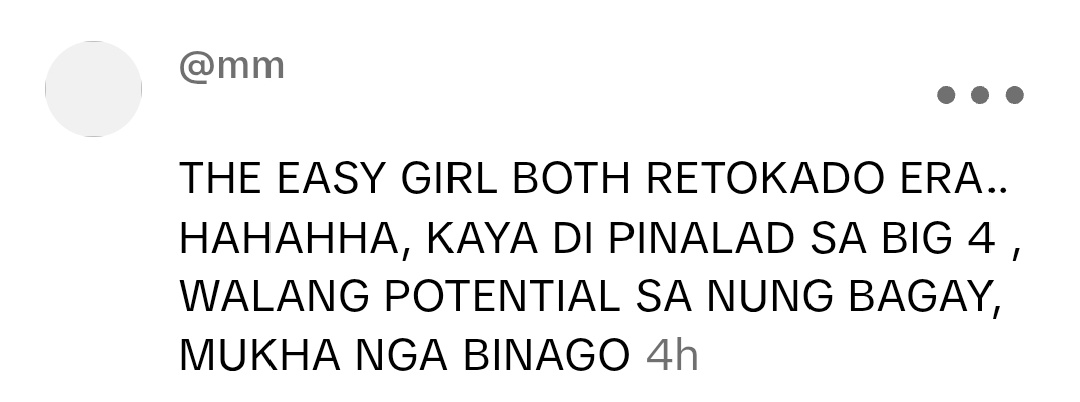 @mm

THE EASY GIRL BOTH RETOKADO ERA.. HAHAHHA, KAYA DI PINALAD SA BIG 4 , WALANG POTENTIAL SA NUNG BAGAY, MUKHA NGA BINAGO 4h